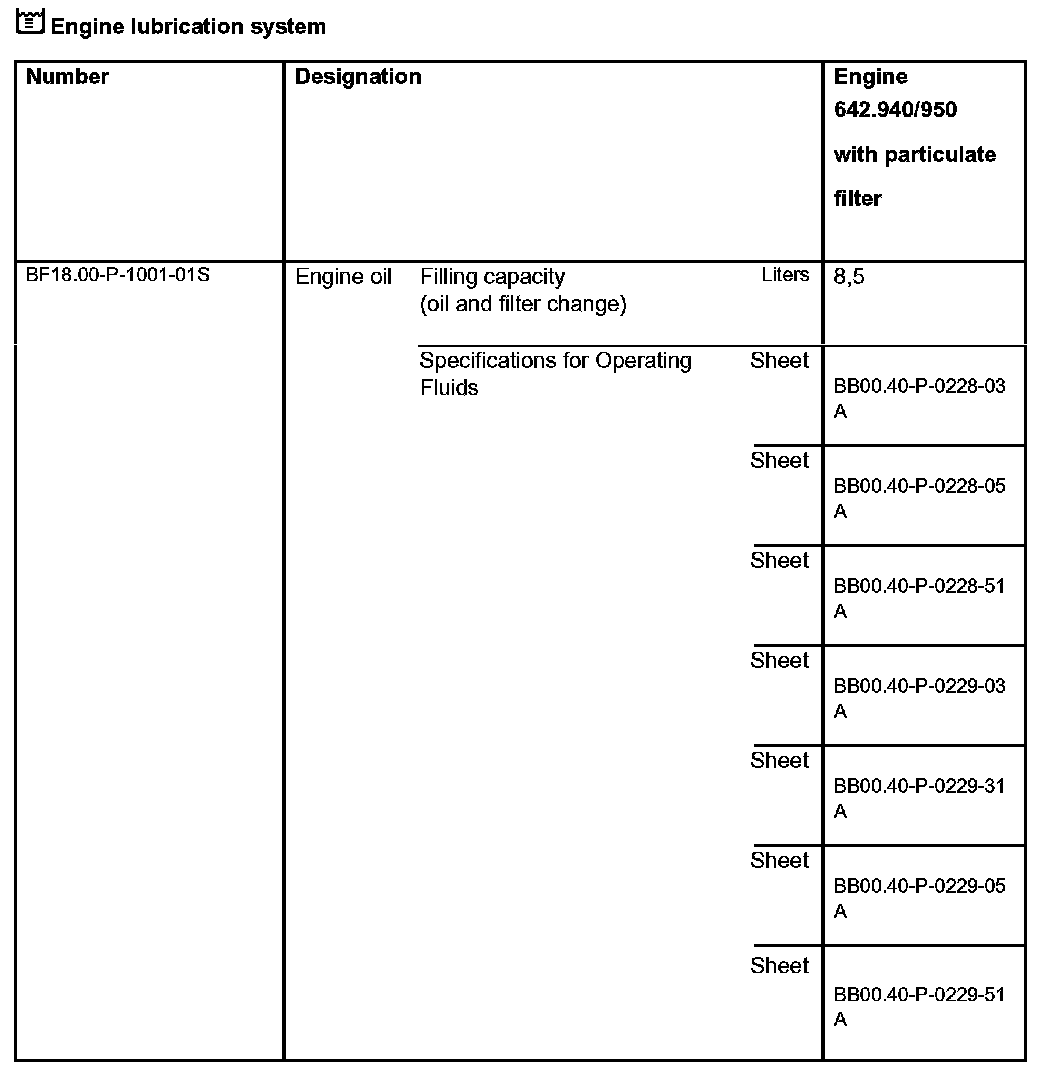 Engine lubrication system

| Number | Designation | | | Engine 642.940/950 with particulate filter |
|---|---|---|---|---|
| BF18.00-P-1001-01S | Engine oil | Filling capacity (oil and filter change) | Liters | 8,5 |
| | | Specifications for Operating Fluids | Sheet | BB00.40-P-0228-03 A |
| | | | Sheet | BB00.40-P-0228-05 A |
| | | | Sheet | BB00.40-P-0228-51 A |
| | | | Sheet | BB00.40-P-0229-03 A |
| | | | Sheet | BB00.40-P-0229-31 A |
| | | | Sheet | BB00.40-P-0229-05 A |
| | | | Sheet | BB00.40-P-0229-51 A |